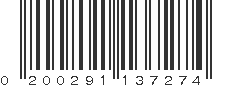 0 200291 137274